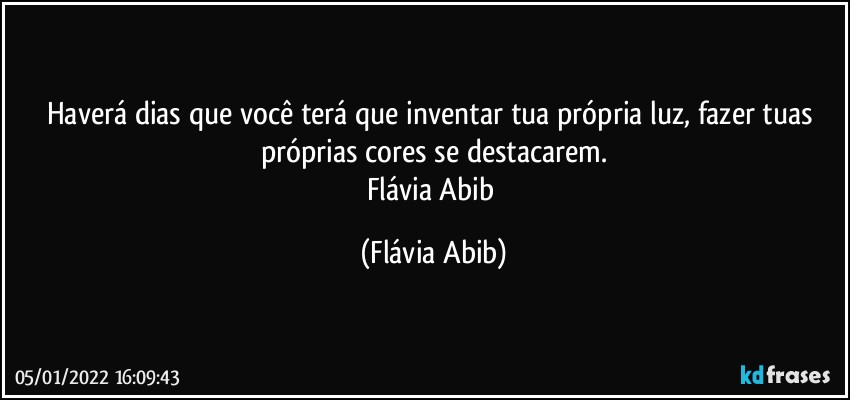 Haverá dias que você terá que inventar tua própria luz, fazer tuas próprias cores se destacarem.
Flávia Abib

(Flávia Abib)

05/01/2022 16:09:43

kdfrases